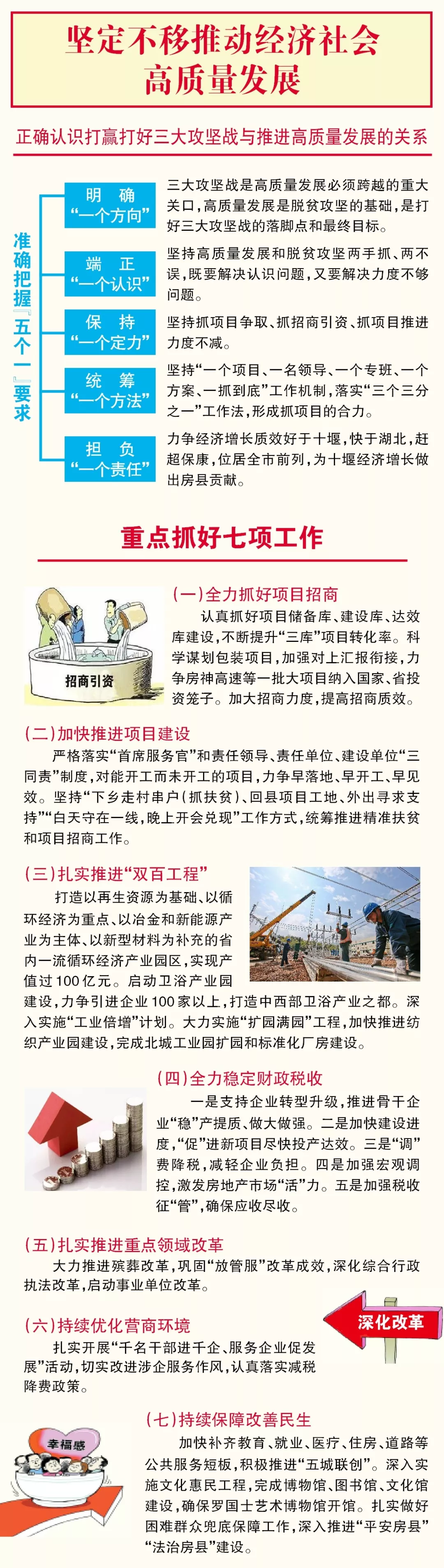 坚定不移推动经济社会高质量发展

正确认识打赢打好三大攻坚战与推进高质量发展的关系

准确把握『五个一』要求

明　确
“一个方向”

三大攻坚战是高质量发展必须跨越的重大关口，高质量发展是脱贫攻坚的基础，是打好三大攻坚战的落脚点和最终目标。

端　正
“一个认识”

坚持高质量发展和脱贫攻坚两手抓、两不误，既要解决认识问题，又要解决力度不够问题。

保　持
“一个定力”

坚持抓项目争取、抓招商引资、抓项目推进力度不减。

统　筹
“一个方法”

坚持“一个项目、一名领导、一个专班、一个方案、一抓到底”工作机制，落实“三个三分之一”工作法，形成抓项目的合力。

担　负
“一个责任”

力争经济增长质效好于十堰，快于湖北，赶超保康，位居全市前列，为十堰经济增长做出房县贡献。

重点抓好七项工作

招商引资

（一）全力抓好项目招商

认真抓好项目储备库、建设库、达效库建设，不断提升“三库”项目转化率。科学谋划包装项目，加强对上汇报衔接，力争房神高速等一批大项目纳入国家、省投资笼子。加大招商力度，提高招商质效。

（二）加快推进项目建设

严格落实“首席服务官”和责任领导、责任单位、建设单位“三同责”制度，对能开工而未开工的项目，力争早落地、早开工、早见效。坚持“下乡走村串户（抓扶贫）、回县项目工地、外出寻求支持”“白天守在一线，晚上开会兑现”工作方式，统筹推进精准扶贫和项目招商工作。

（三）扎实推进“双百工程”

打造以再生资源为基础、以循环经济为重点、以冶金和新能源产业为主体、以新型材料为补充的省内一流循环经济产业园区，实现产值过100亿元。启动卫浴产业园建设，力争引进企业100家以上，打造中西部卫浴产业之都。深入实施“工业倍增”计划。大力实施“扩园满园”工程，加快推进纺织产业园建设，完成北城工业园扩园和标准化厂房建设。

（四）全力稳定财政税收

一是支持企业转型升级，推进骨干企业“稳”产提质、做大做强。二是加快建设进度，“促”进新项目尽快投产达效。三是“调”费降税，减轻企业负担。四是加强宏观调控，激发房地产市场“活”力。五是加强税收征“管”，确保应收尽收。

（五）扎实推进重点领域改革

大力推进殡葬改革，巩固“放管服”改革成效，深化综合行政执法改革，启动事业单位改革。

深化改革

（六）持续优化营商环境

扎实开展“千名干部进千企、服务企业促发展”活动，切实改进涉企服务作风，认真落实减税降费政策。

幸福感

（七）持续保障改善民生

加快补齐教育、就业、医疗、住房、道路等公共服务短板，积极推进“五城联创”。深入实施文化惠民工程，完成博物馆、图书馆、文化馆建设，确保罗国士艺术博物馆开馆。扎实做好困难群众兜底保障工作，深入推进“平安房县”“法治房县”建设。